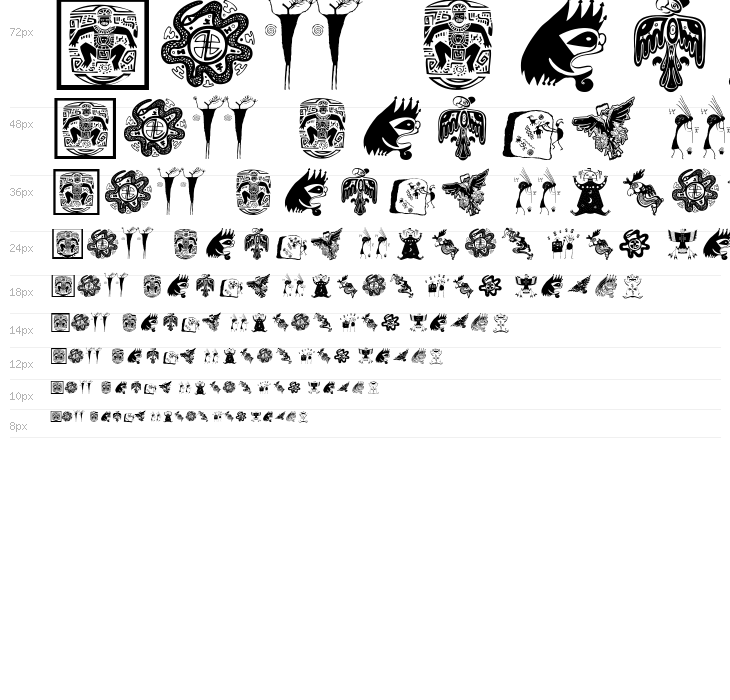 72px

48px

36px

24px

18px

14px

12px

10px

8px